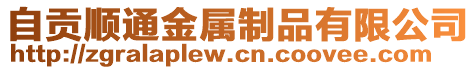 自贡顺通金属制品有限公司
http://zgralaplew.cn.coovee.com